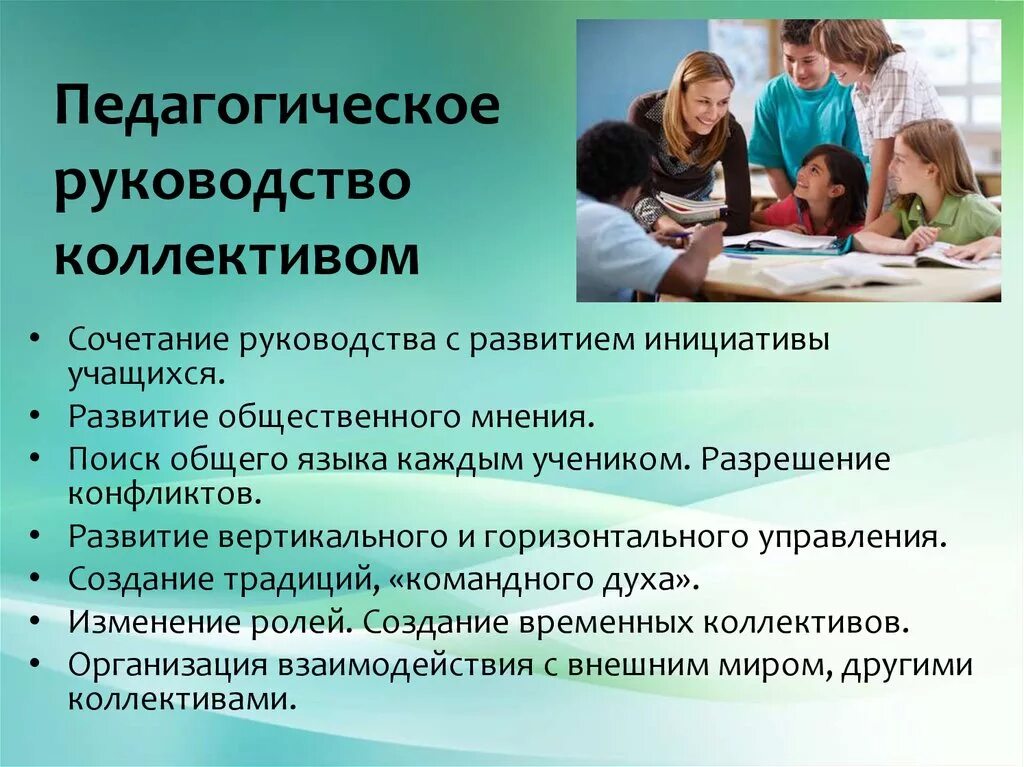 Педагогическое руководство коллективом

• Сочетание руководства с развитием инициативы учащихся.
• Развитие общественного мнения.
• Поиск общего языка каждым учеником. Разрешение конфликтов.
• Развитие вертикального и горизонтального управления.
• Создание традиций, «командного духа».
• Изменение ролей. Создание временных коллективов.
• Организация взаимодействия с внешним миром, другими коллективами.